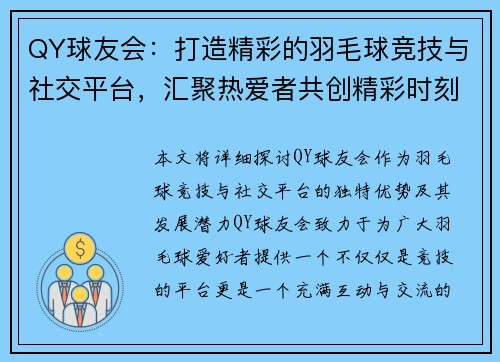 QY球友会：打造精彩的羽毛球竞技与社交平台，汇聚热爱者共创精彩时刻

本文将详细探讨QY球友会作为羽毛球竞技与社交平台的独特优势及其发展潜力QY球友会致力于为广大羽毛球爱好者提供一个不仅仅是竞技的平台更是一个充满互动与交流的

$